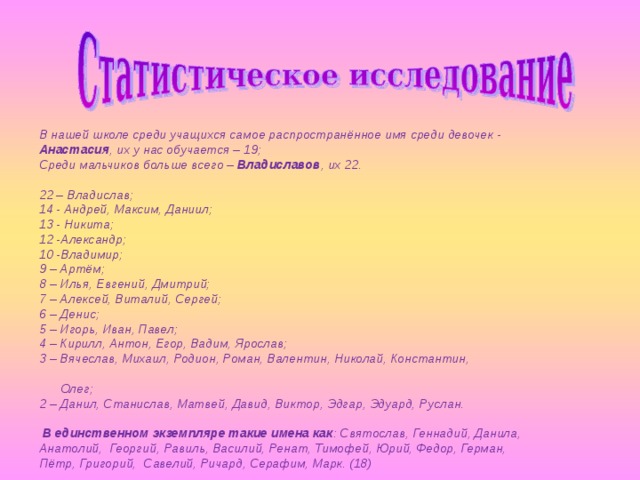 Статистическое исследование

В нашей школе среди учащихся самое распространённое имя среди девочек - Анастасия, их у нас обучается – 19;
Среди мальчиков больше всего – Владиславов, их 22.

22 – Владислав;
14 - Андрей, Максим, Даниил;
13 - Никита;
12 -Александр;
10 -Владимир;
9 – Артём;
8 – Илья, Евгений, Дмитрий;
7 – Алексей, Виталий, Сергей;
6 – Денис;
5 – Игорь, Иван, Павел;
4 – Кирилл, Антон, Егор, Вадим, Ярослав;
3 – Вячеслав, Михаил, Родион, Роман, Валентин, Николай, Константин,

Олег;
2 – Данил, Станислав, Матвей, Давид, Виктор, Эдгар, Эдуард, Руслан.

В единственном экземпляре такие имена как: Святослав, Геннадий, Данила, Анатолий, Георгий, Равиль, Василий, Ренат, Тимофей, Юрий, Федор, Герман, Пётр, Григорий, Савелий, Ричард, Серафим, Марк. (18)